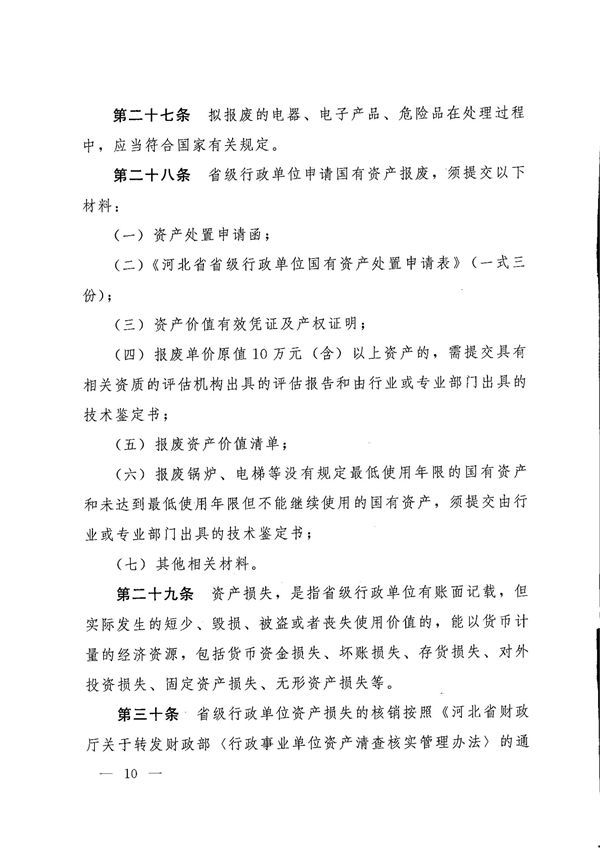 第二十七条　拟报废的电器、电子产品、危险品在处理过程中，应当符合国家有关规定。

第二十八条　省级行政单位申请国有资产报废，须提交以下材料：

（一）资产处置申请函；

（二）《河北省省级行政单位国有资产处置申请表》（一式三份）；

（三）资产价值有效凭证及产权证明；

（四）报废单价原值10万元（含）以上资产的，需提交具有相关资质的评估机构出具的评估报告和由行业或专业部门出具的技术鉴定书；

（五）报废资产价值清单；

（六）报废锅炉、电梯等没有规定最低使用年限的国有资产和未达到最低使用年限但不能继续使用的国有资产，须提交由行业或专业部门出具的技术鉴定书；

（七）其他相关材料。

第二十九条　资产损失，是指省级行政单位有账面记载，但实际发生的短少、毁损、被盗或者丧失使用价值的，能以货币计量的经济资源，包括货币资金损失、坏账损失、存货损失、对外投资损失、固定资产损失、无形资产损失等。

第三十条　省级行政单位资产损失的核销按照《河北省财政厅关于转发财政部〈行政事业单位资产清查核实管理办法〉的通

— 10 —